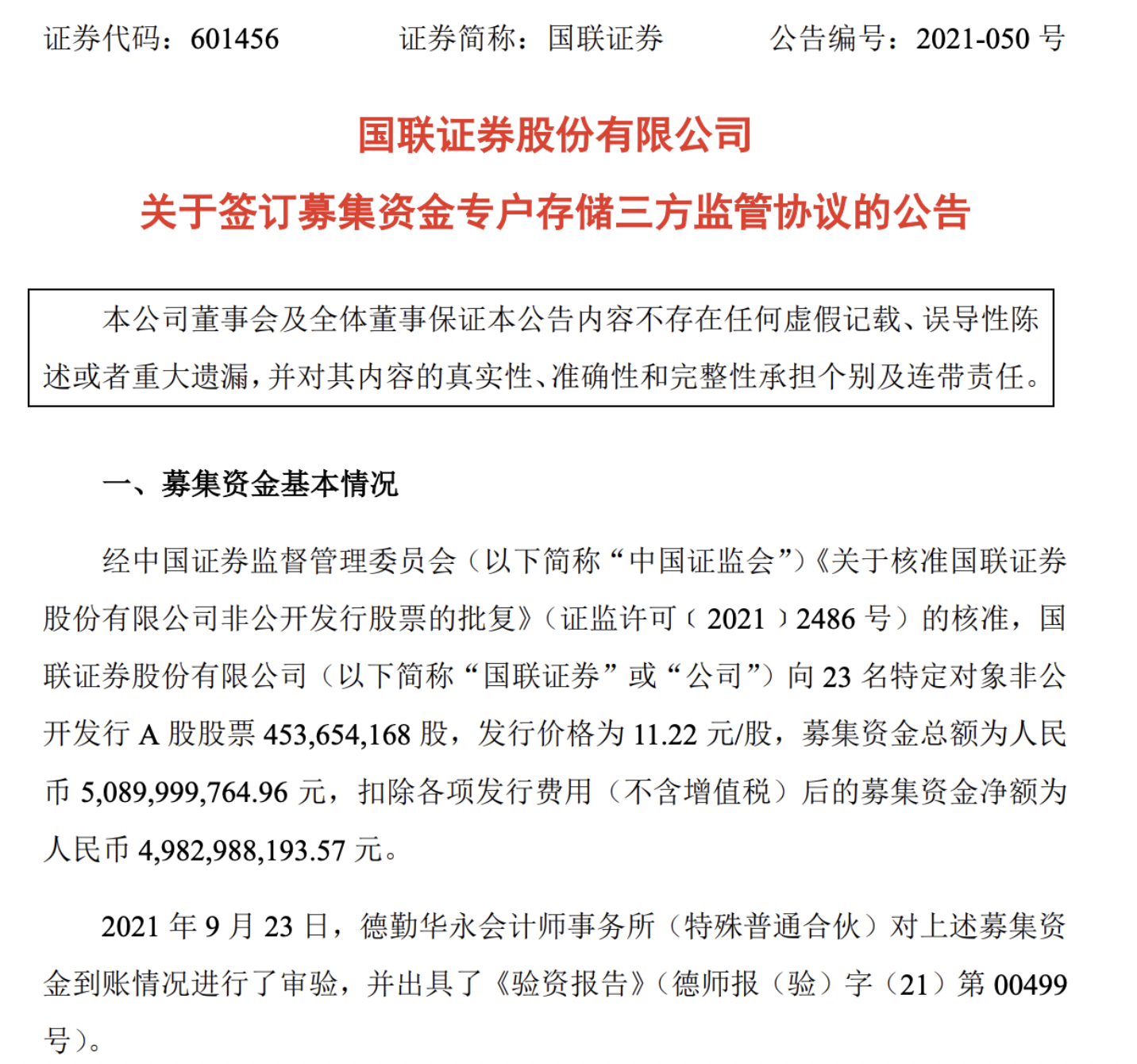 证券代码：601456　　　　证券简称：国联证券　　　　公告编号：2021-050 号

国联证券股份有限公司

关于签订募集资金专户存储三方监管协议的公告

本公司董事会及全体董事保证本公告内容不存在任何虚假记载、误导性陈述或者重大遗漏，并对其内容的真实性、准确性和完整性承担个别及连带责任。

一、募集资金基本情况

经中国证券监督管理委员会（以下简称“中国证监会”）《关于核准国联证券股份有限公司非公开发行股票的批复》（证监许可〔2021〕2486 号）的核准，国联证券股份有限公司（以下简称“国联证券”或“公司”）向 23 名特定对象非公开发行 A 股股票 453,654,168 股，发行价格为 11.22 元/股，募集资金总额为人民币 5,089,999,764.96 元，扣除各项发行费用（不含增值税）后的募集资金净额为人民币 4,982,988,193.57 元。

2021 年 9 月 23 日，德勤华永会计师事务所（特殊普通合伙）对上述募集资金到账情况进行了审验，并出具了《验资报告》（德师报（验）字（21）第 00499 号）。